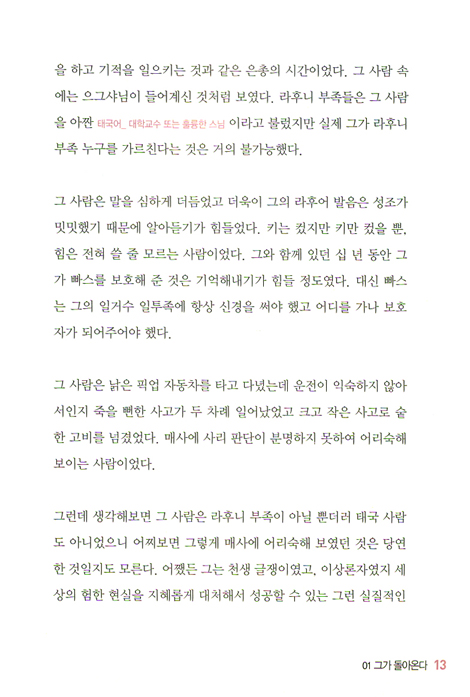 을 하고 기적을 일으키는 것과 같은 은총의 시간이었다. 그 사람 속에는 으그샤님이 들어계신 것처럼 보였다. 라후니 부족들은 그 사람을 아짠 태국어_ 대학교수 또는 훌륭한 스님 이라고 불렀지만 실제 그가 라후니 부족 누구를 가르친다는 것은 거의 불가능했다.

그 사람은 말을 심하게 더듬었고 더욱이 그의 라후어 발음은 성조가 밋밋했기 때문에 알아듣기가 힘들었다. 키는 컸지만 키만 컸을 뿐, 힘은 전혀 쓸 줄 모르는 사람이었다. 그와 함께 있던 십 년 동안 그가 빠스를 보호해 준 것은 기억해내기가 힘들 정도였다. 대신 빠스는 그의 일거수 일투족에 항상 신경을 써야 했고 어디를 가나 보호자가 되어주어야 했다.

그 사람은 낡은 픽업 자동차를 타고 다녔는데 운전이 익숙하지 않아서인지 죽을 뻔한 사고가 두 차례 일어났었고 크고 작은 사고로 숱한 고비를 넘겼었다. 매사에 사리 판단이 분명하지 못하여 어리숙해 보이는 사람이었다.

그런데 생각해보면 그 사람은 라후니 부족이 아닐 뿐더러 태국 사람도 아니었으니 어찌보면 그렇게 매사에 어리숙해 보였던 것은 당연한 것일지도 모른다. 어쨌든 그는 천생 글쟁이였고, 이상론자였지 세상의 험한 현실을 지혜롭게 대처해서 성공할 수 있는 그런 실질적인

01 그가 돌아온다 13